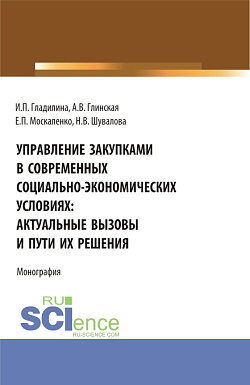 И.П. Гладилина, А.В. Глинская
Е.П. Москаленко, Н.В. Шувалова

УПРАВЛЕНИЕ ЗАКУПКАМИ В СОВРЕМЕННЫХ СОЦИАЛЬНО-ЭКОНОМИЧЕСКИХ УСЛОВИЯХ: АКТУАЛЬНЫЕ ВЫЗОВЫ И ПУТИ ИХ РЕШЕНИЯ

Монография

RU SCIence
RU-SCIENCE.COM